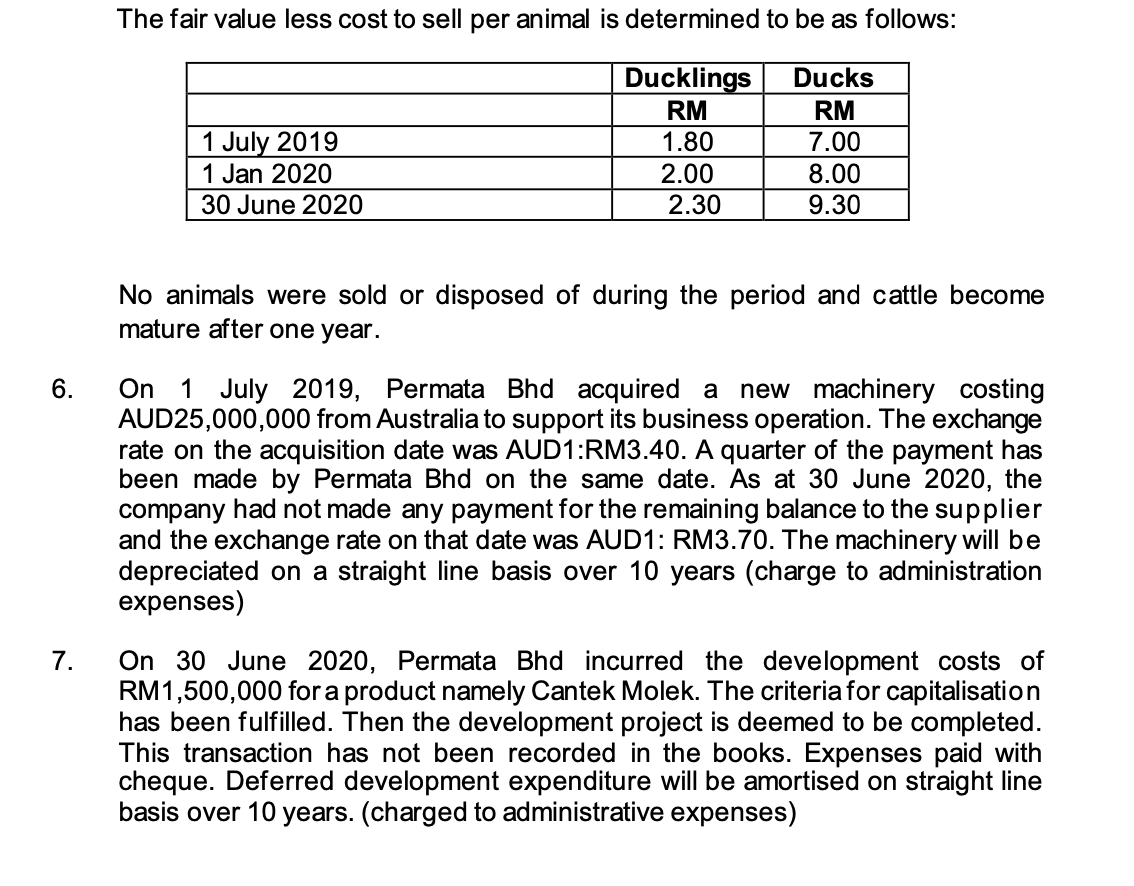 The fair value less cost to sell per animal is determined to be as follows:

| | Ducklings | Ducks |
|---|---|---|
| | RM | RM |
| 1 July 2019 | 1.80 | 7.00 |
| 1 Jan 2020 | 2.00 | 8.00 |
| 30 June 2020 | 2.30 | 9.30 |

No animals were sold or disposed of during the period and cattle become mature after one year.

6. On 1 July 2019, Permata Bhd acquired a new machinery costing AUD25,000,000 from Australia to support its business operation. The exchange rate on the acquisition date was AUD1:RM3.40. A quarter of the payment has been made by Permata Bhd on the same date. As at 30 June 2020, the company had not made any payment for the remaining balance to the supplier and the exchange rate on that date was AUD1: RM3.70. The machinery will be depreciated on a straight line basis over 10 years (charge to administration expenses)

7. On 30 June 2020, Permata Bhd incurred the development costs of RM1,500,000 for a product namely Cantek Molek. The criteria for capitalisation has been fulfilled. Then the development project is deemed to be completed. This transaction has not been recorded in the books. Expenses paid with cheque. Deferred development expenditure will be amortised on straight line basis over 10 years. (charged to administrative expenses)